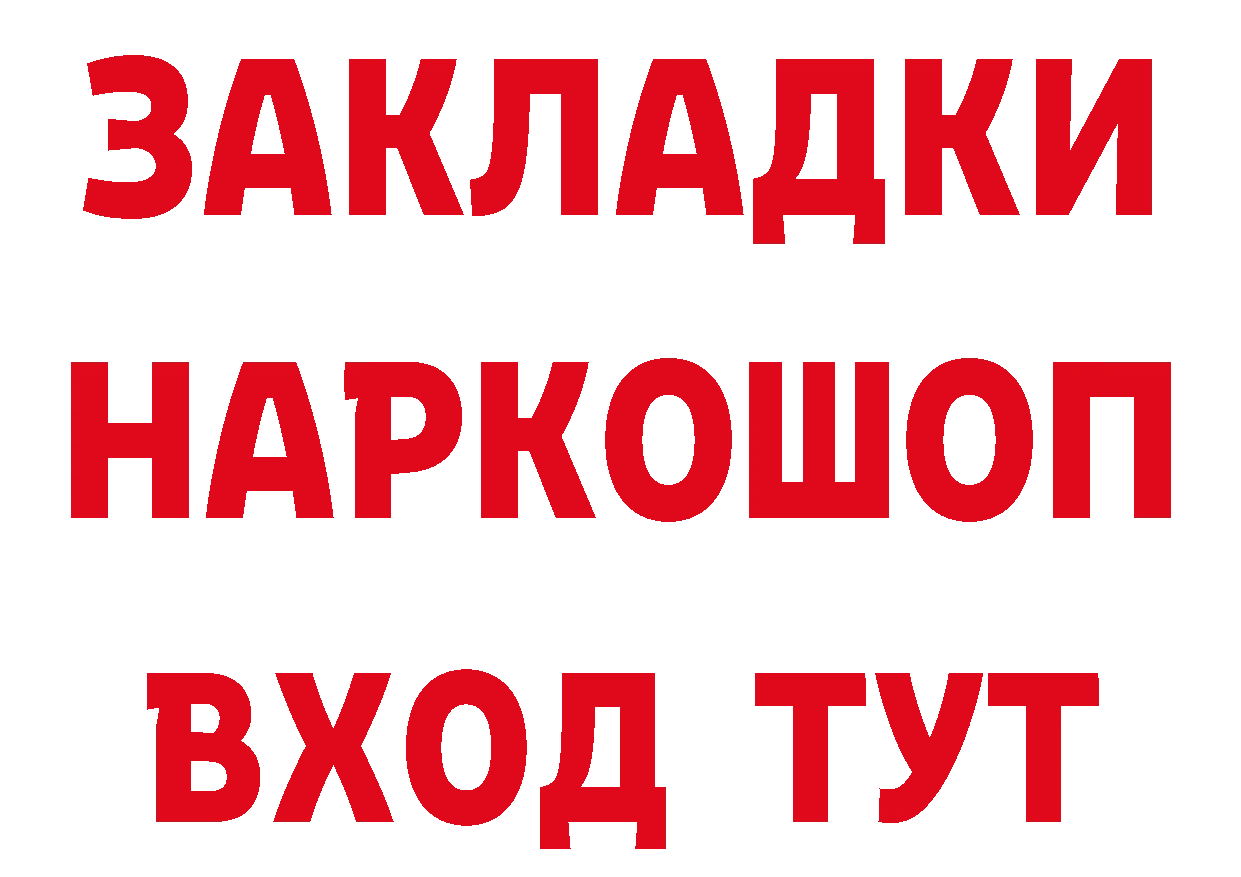 ЗАКЛАДКИ
НАРКОШОП
ВХОД ТУТ